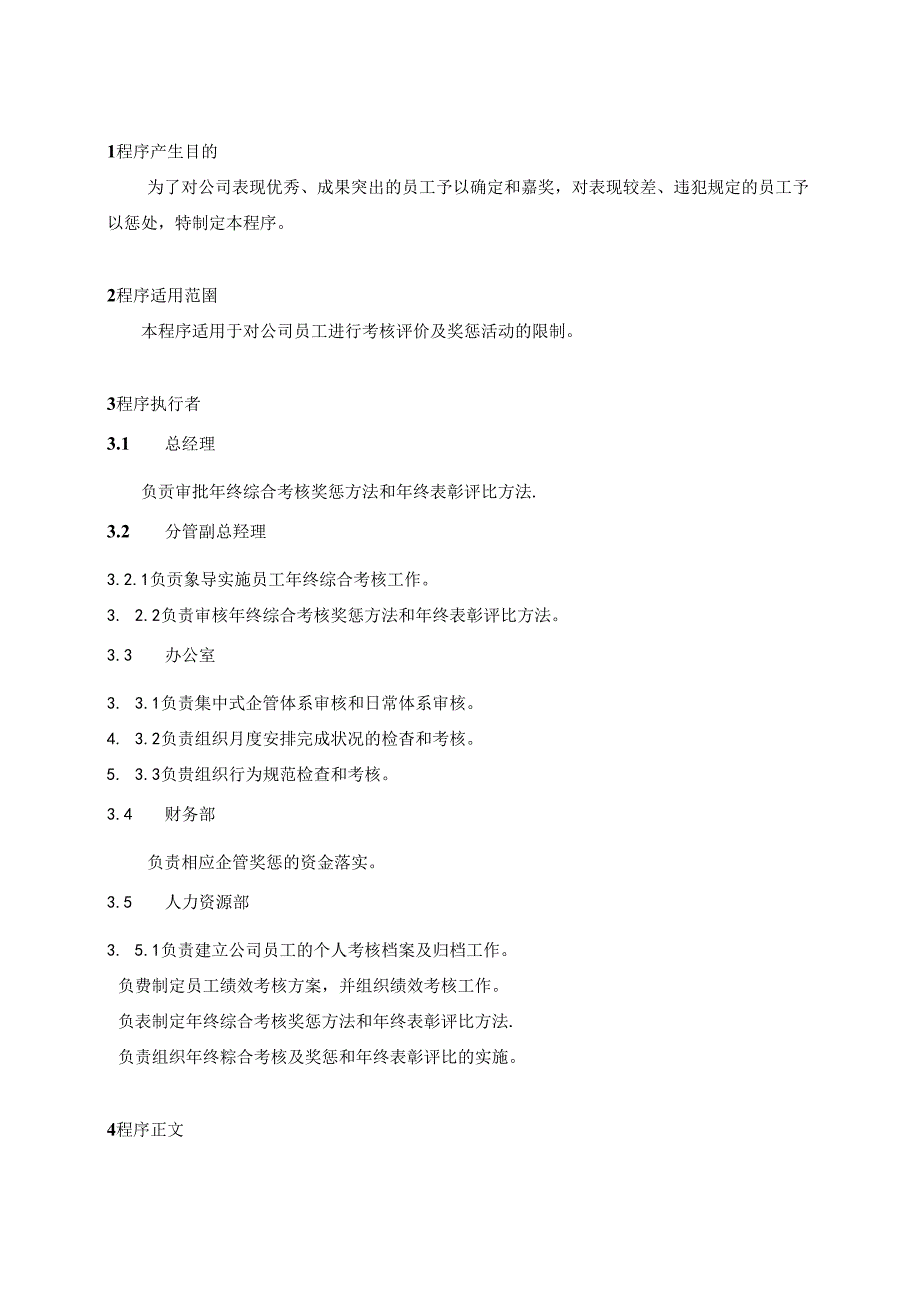 1程序产生目的

为了对公司表现优秀、成果突出的员工予以确定和嘉奖，对表现较差、违犯规定的员工予以惩处，特制定本程序。

2程序适用范围

本程序适用于对公司员工进行考核评价及奖惩活动的限制。

3程序执行者

3.1　总经理

负贡审批年终综合考核奖惩方法和年终表彰评比方法.

3.2　分管副总羟理

3.2.1负贡象导实施员工年终综合考核工作。

3.　2.2负责审核年终综合考核奖惩方法和年终表彰评比方法。

3.3　办公室

3.　3.1负责集中式企管体系审核和日常体系审核。

4.　3.2负责组织月度安排完成状况的检杳和考核。

5.　3.3负责组织行为规范检查和考核。

3.4　财务部

负责相应企管奖惩的资金落实。

3.5　人力资源部

3.　5.1负责建立公司员工的个人考核档案及归档工作。

负费制定员工绩效考核方案，并组织绩效考核工作。

负表制定年终综合考核奖惩方法和年终表彰评比方法.

负责组织年终粽合考核及奖惩和年终表彰评比的实施。

4程序正文